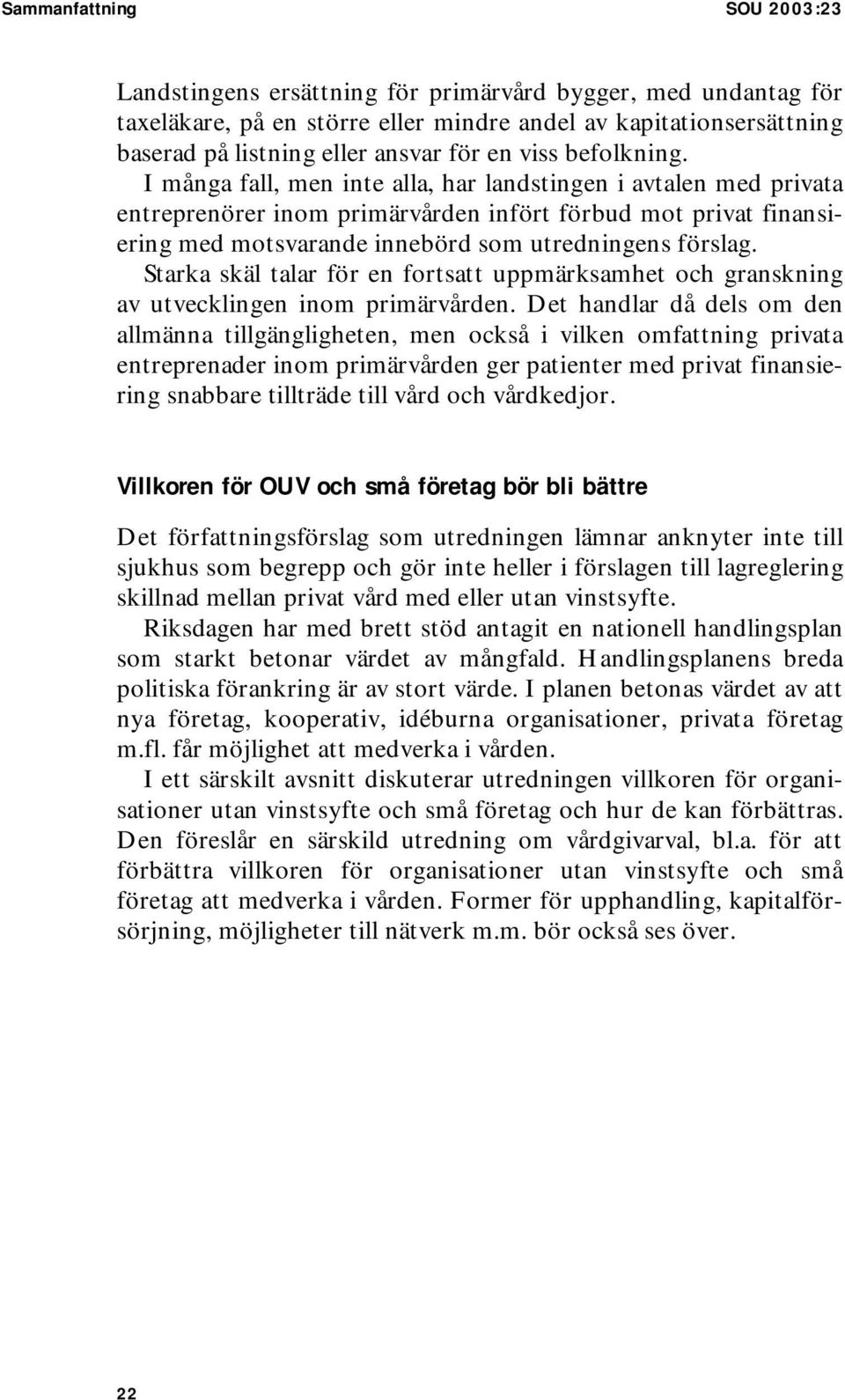 Sammanfattning SOU 2003:23

Landstingens ersättning för primärvård bygger, med undantag för taxeläkare, på en större eller mindre andel av kapitationsersättning baserad på listning eller ansvar för en viss befolkning.

I många fall, men inte alla, har landstingen i avtalen med privata entreprenörer inom primärvården infört förbud mot privat finansiering med motsvarande innebörd som utredningens förslag.

Starka skäl talar för en fortsatt uppmärksamhet och granskning av utvecklingen inom primärvården. Det handlar då dels om den allmänna tillgängligheten, men också i vilken omfattning privata entreprenader inom primärvården ger patienter med privat finansiering snabbare tillträde till vård och vårdkedjor.

Villkoren för OUV och små företag bör bli bättre

Det författningsförslag som utredningen lämnar anknyter inte till sjukhus som begrepp och gör inte heller i förslagen till lagreglering skillnad mellan privat vård med eller utan vinstsyfte.

Riksdagen har med brett stöd antagit en nationell handlingsplan som starkt betonar värdet av mångfald. Handlingsplanens breda politiska förankring är av stort värde. I planen betonas värdet av att nya företag, kooperativ, idéburna organisationer, privata företag m.fl. får möjlighet att medverka i vården.

I ett särskilt avsnitt diskuterar utredningen villkoren för organisationer utan vinstsyfte och små företag och hur de kan förbättras. Den föreslår en särskild utredning om vårdgivarval, bl.a. för att förbättra villkoren för organisationer utan vinstsyfte och små företag att medverka i vården. Former för upphandling, kapitalförsörjning, möjligheter till nätverk m.m. bör också ses över.

22